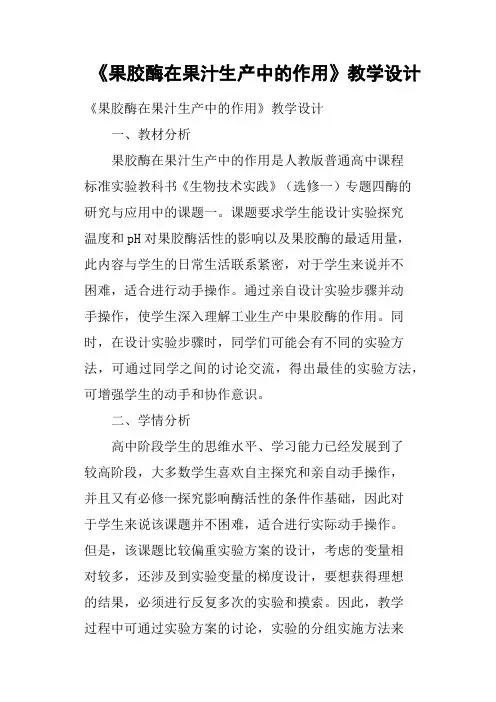 《果胶酶在果汁生产中的作用》教学设计

《果胶酶在果汁生产中的作用》教学设计

一、教材分析

果胶酶在果汁生产中的作用是人教版普通高中课程标准实验教科书《生物技术实践》（选修一）专题四酶的研究与应用中的课题一。课题要求学生能设计实验探究温度和pH对果胶酶活性的影响以及果胶酶的最适用量，此内容与学生的日常生活联系紧密，对于学生来说并不困难，适合进行动手操作。通过亲自设计实验步骤并动手操作，使学生深入理解工业生产中果胶酶的作用。同时，在设计实验步骤时，同学们可能会有不同的实验方法，可通过同学之间的讨论交流，得出最佳的实验方法，可增强学生的动手和协作意识。

二、学情分析

高中阶段学生的思维水平、学习能力已经发展到了较高阶段，大多数学生喜欢自主探究和亲自动手操作，并且又有必修一探究影响酶活性的条件作基础，因此对于学生来说该课题并不困难，适合进行实际动手操作。但是，该课题比较偏重实验方案的设计，考虑的变量相对较多，还涉及到实验变量的梯度设计，要想获得理想的结果，必须进行反复多次的实验和摸索。因此，教学过程中可通过实验方案的讨论，实验的分组实施方法来